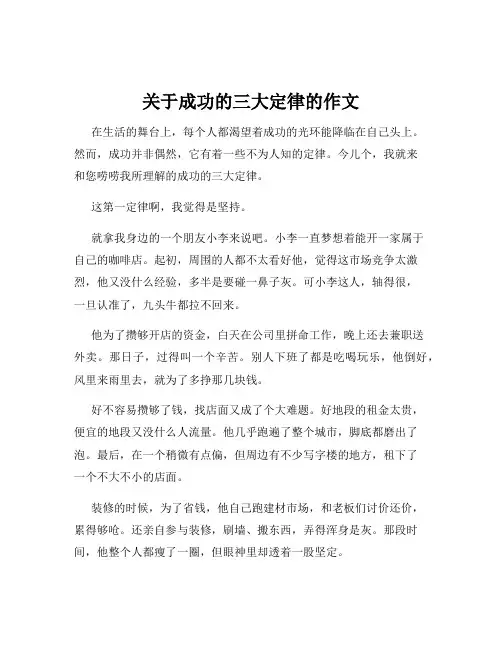 关于成功的三大定律的作文

在生活的舞台上，每个人都渴望着成功的光环能降临在自己头上。然而，成功并非偶然，它有着一些不为人知的定律。今儿个，我就来和您唠唠我所理解的成功的三大定律。

这第一定律啊，我觉得是坚持。

就拿我身边的一个朋友小李来说吧。小李一直梦想着能开一家属于自己的咖啡店。起初，周围的人都不太看好他，觉得这市场竞争太激烈，他又没什么经验，多半是要碰一鼻子灰。可小李这人，轴得很，一旦认准了，九头牛都拉不回来。

他为了攒够开店的资金，白天在公司里拼命工作，晚上还去兼职送外卖。那日子，过得叫一个辛苦。别人下班了都是吃喝玩乐，他倒好，风里来雨里去，就为了多挣那几块钱。

好不容易攒够了钱，找店面又成了个大难题。好地段的租金太贵，便宜的地段又没什么人流量。他几乎跑遍了整个城市，脚底都磨出了泡。最后，在一个稍微有点偏，但周边有不少写字楼的地方，租下了一个不大不小的店面。

装修的时候，为了省钱，他自己跑建材市场，和老板们讨价还价，累得够呛。还亲自参与装修，刷墙、搬东西，弄得浑身是灰。那段时间，他整个人都瘦了一圈，但眼神里却透着一股坚定。